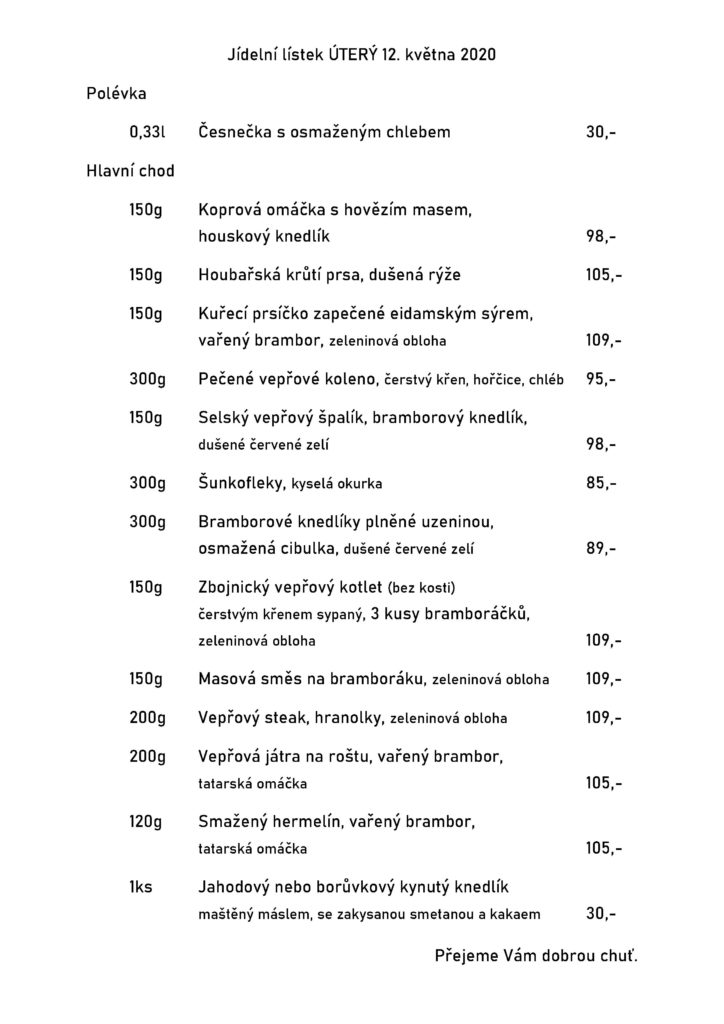 Jídelní lístek ÚTERÝ 12. května 2020

Polévka

0,33l Česnečka s osmaženým chlebem 30,-

Hlavní chod

150g Koprová omáčka s hovězím masem, houskový knedlík 98,-

150g Houbařská krůtí prsa, dušená rýže 105,-

150g Kuřecí prsíčko zapečené eidamským sýrem, vařený brambor, zeleninová obloha 109,-

300g Pečené vepřové koleno, čerstvý křen, hořčice, chléb 95,-

150g Selský vepřový špalík, bramborový knedlík, dušené červené zelí 98,-

300g Šunkofleky, kyselá okurka 85,-

300g Bramborové knedlíky plněné uzeninou, osmažená cibulka, dušené červené zelí 89,-

150g Zbojnický vepřový kotlet (bez kosti) čerstvým křenem sypaný, 3 kusy bramboráčků, zeleninová obloha 109,-

150g Masová směs na bramboráku, zeleninová obloha 109,-

200g Vepřový steak, hranolky, zeleninová obloha 109,-

200g Vepřová játra na roštu, vařený brambor, tatarská omáčka 105,-

120g Smažený hermelín, vařený brambor, tatarská omáčka 105,-

1ks Jahodový nebo borůvkový kynutý knedlík maštěný máslem, se zakysanou smetanou a kakaem 30,-

Přejeme Vám dobrou chuť.